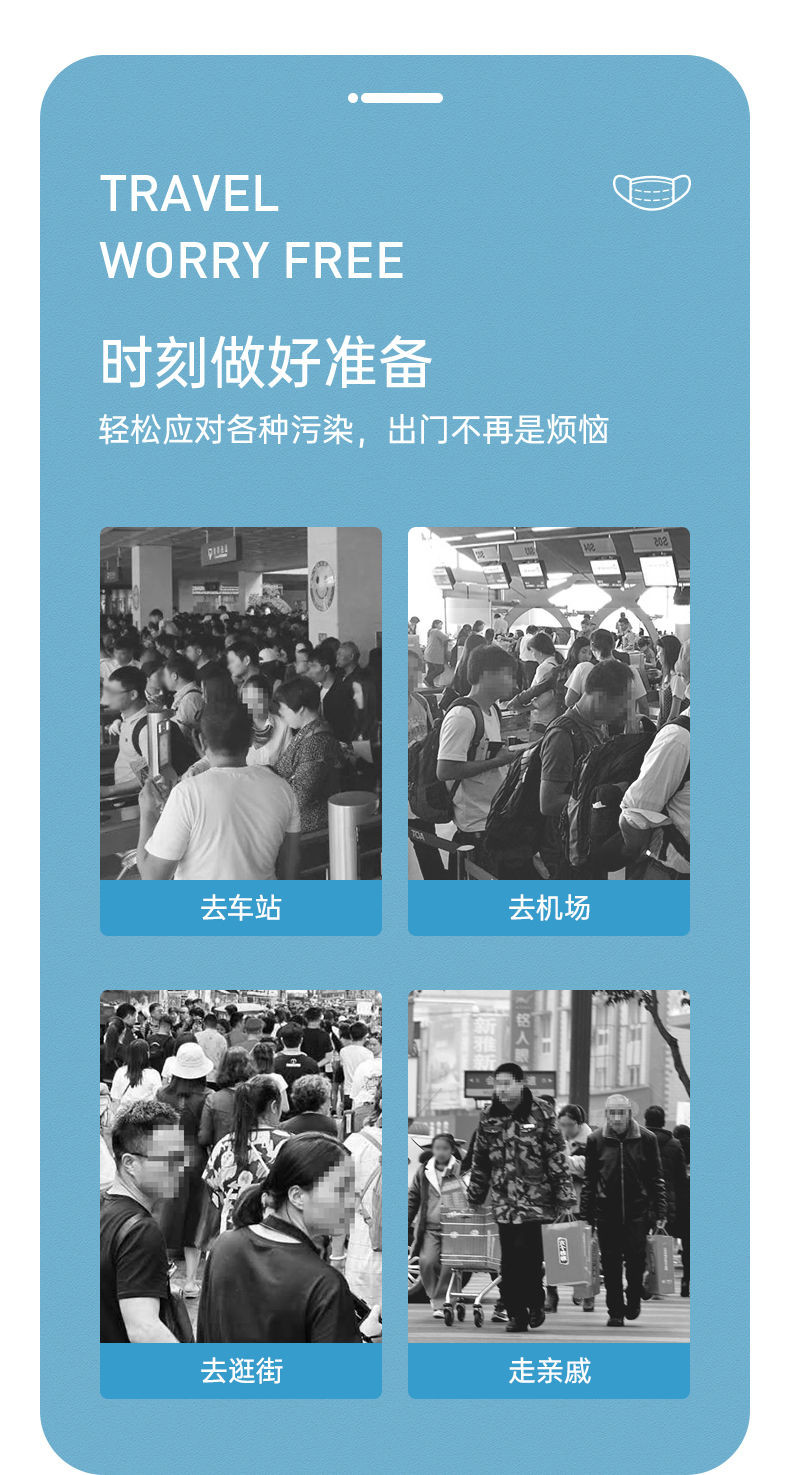 TRAVEL
WORRY FREE

时刻做好准备

轻松应对各种污染，出门不再是烦恼

去车站

去机场

去逛街

走亲戚